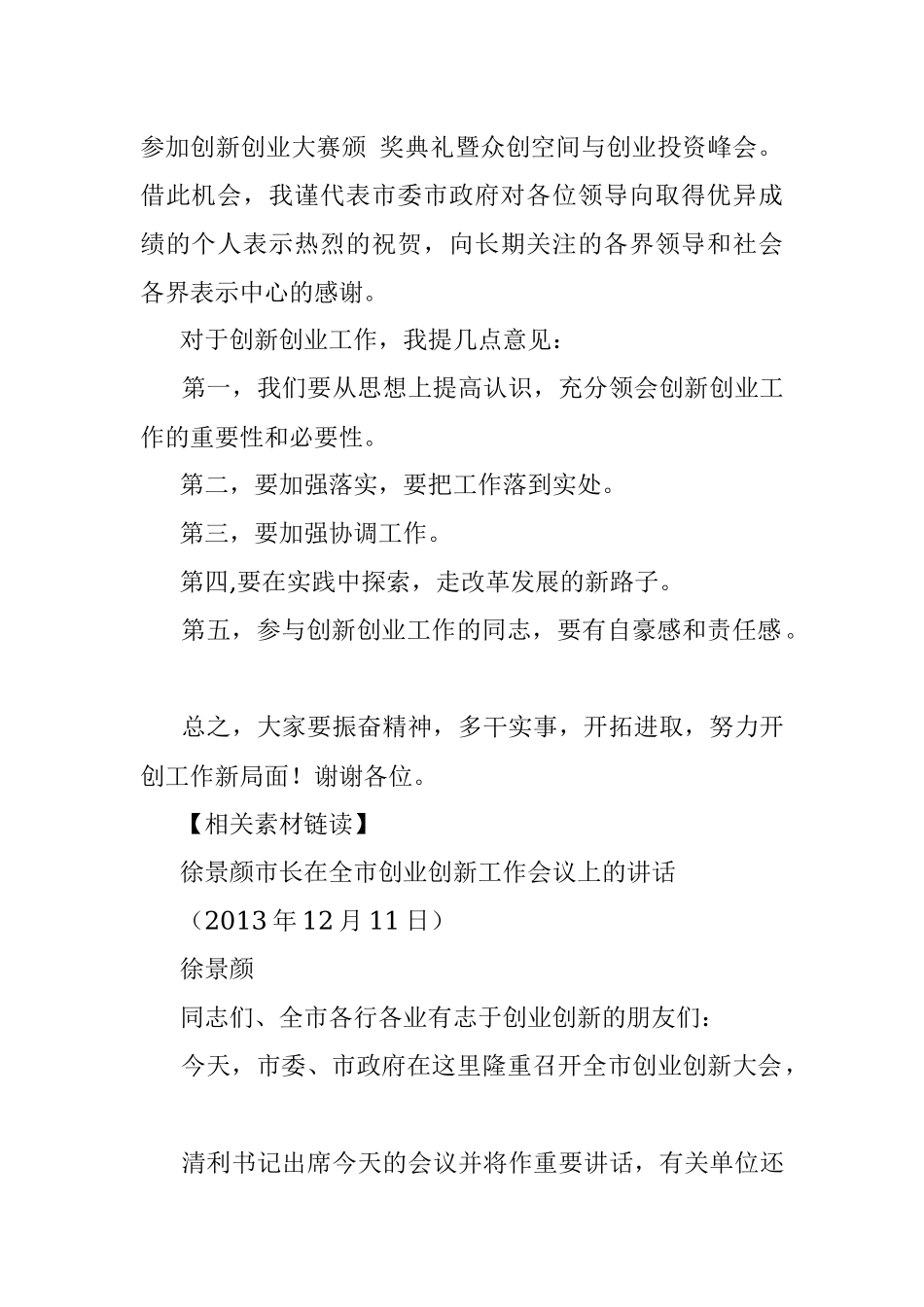 参加创新创业大赛颁 奖典礼暨众创空间与创业投资峰会。借此机会，我谨代表市委市政府对各位领导向取得优异成绩的个人表示热烈的祝贺，向长期关注的各界领导和社会各界表示中心的感谢。

对于创新创业工作，我提几点意见：

第一，我们要从思想上提高认识，充分领会创新创业工作的重要性和必要性。

第二，要加强落实，要把工作落到实处。

第三，要加强协调工作。

第四,要在实践中探索，走改革发展的新路子。

第五，参与创新创业工作的同志，要有自豪感和责任感。

总之，大家要振奋精神，多干实事，开拓进取，努力开创工作新局面！谢谢各位。

【相关素材链读】

徐景颜市长在全市创业创新工作会议上的讲话

（2013 年 12 月 11 日）

徐景颜

同志们、全市各行各业有志于创业创新的朋友们：

今天，市委、市政府在这里隆重召开全市创业创新大会，

清利书记出席今天的会议并将作重要讲话，有关单位还